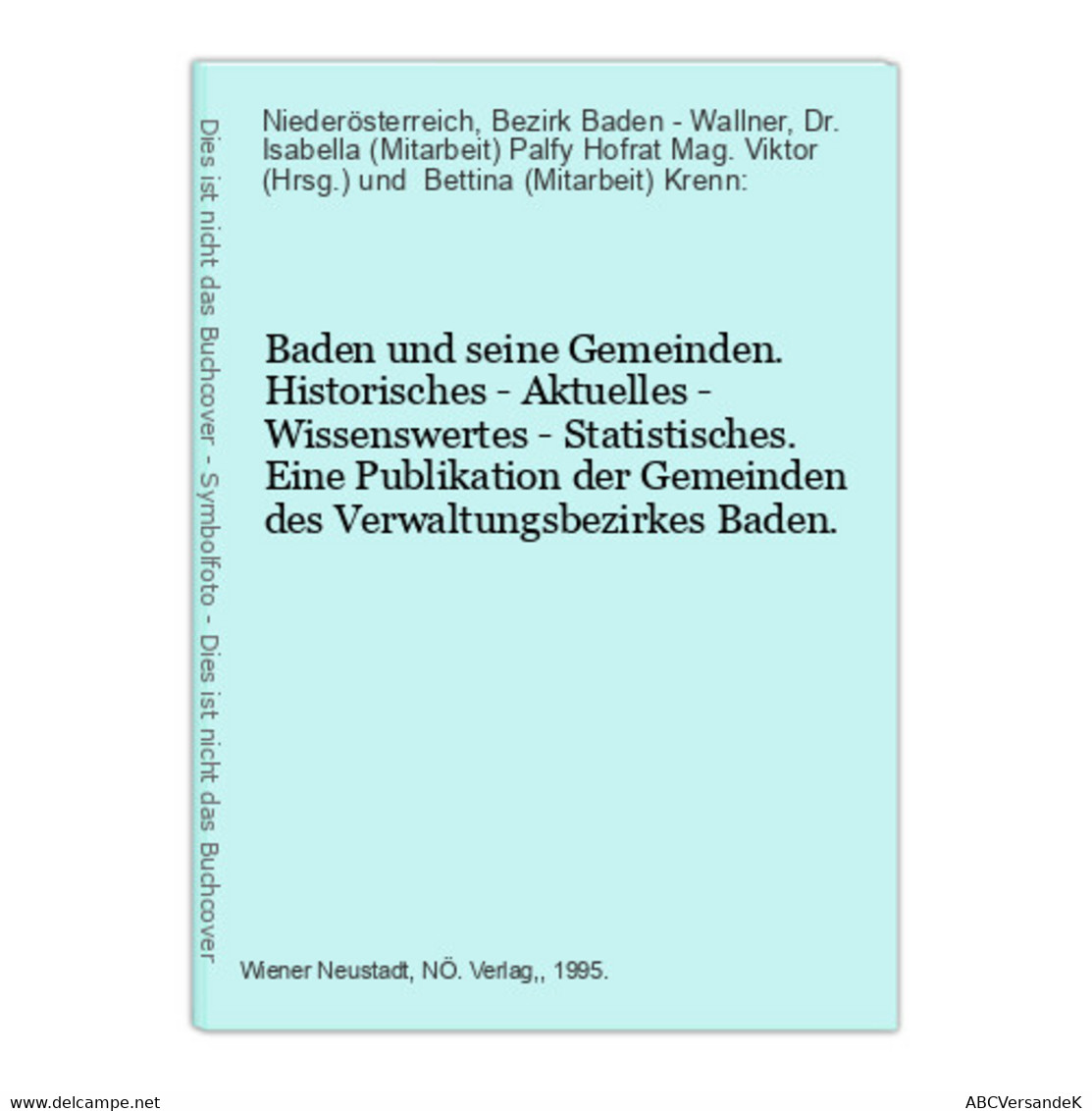 Dies ist nicht das Buchcover - Symbolfoto - Dies ist nicht das Buchcover

Niederösterreich, Bezirk Baden - Wallner, Dr. Isabella (Mitarbeit) Palfy Hofrat Mag. Viktor (Hrsg.) und Bettina (Mitarbeit) Krenn:

Baden und seine Gemeinden. Historisches - Aktuelles - Wissenswertes - Statistisches. Eine Publikation der Gemeinden des Verwaltungsbezirkes Baden.

Wiener Neustadt, NÖ. Verlag,, 1995.

www.delcampe.net

ABCVersandeK